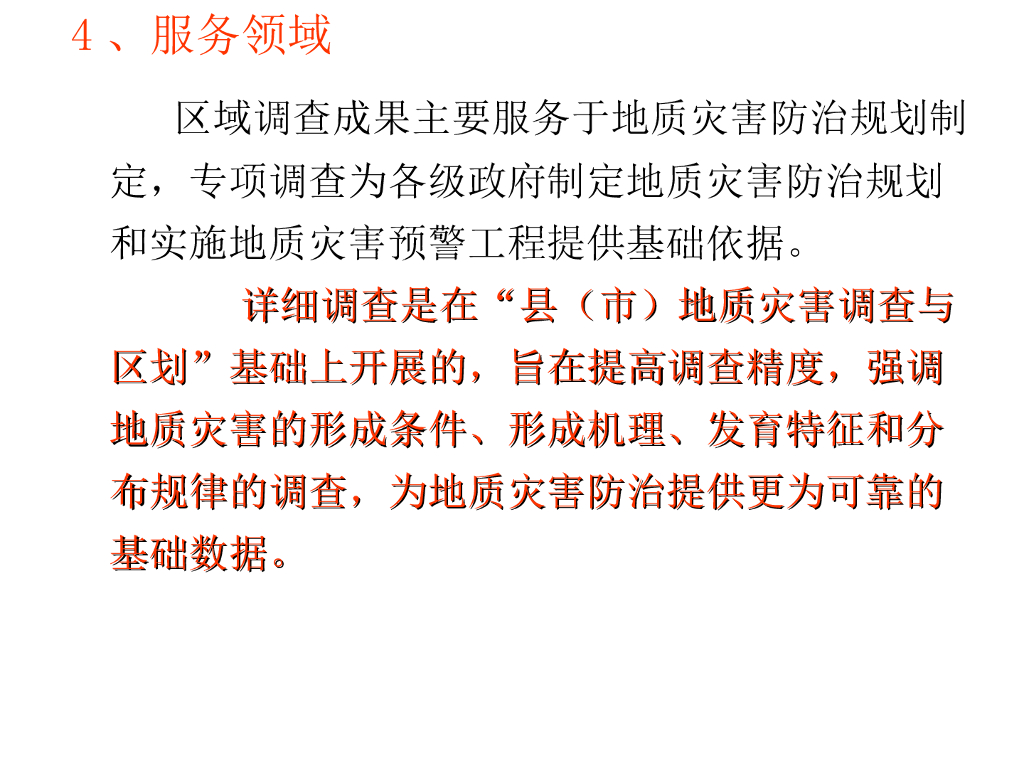 4、服务领域

区域调查成果主要服务于地质灾害防治规划制定，专项调查为各级政府制定地质灾害防治规划和实施地质灾害预警工程提供基础依据。

详细调查是在“县（市）地质灾害调查与区划”基础上开展的，旨在提高调查精度，强调地质灾害的形成条件、形成机理、发育特征和分布规律的调查，为地质灾害防治提供更为可靠的基础数据。